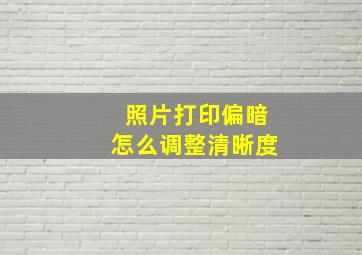 照片打印偏暗
怎么调整清晰度